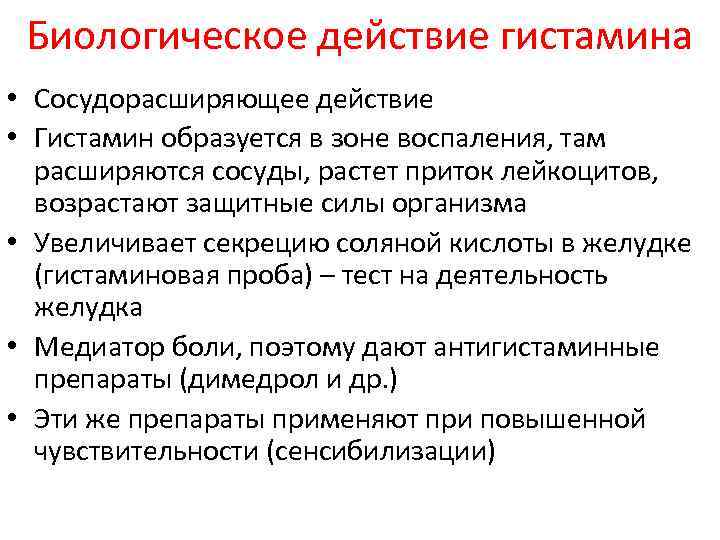 Биологическое действие гистамина

• Сосудорасширяющее действие
• Гистамин образуется в зоне воспаления, там расширяются сосуды, растет приток лейкоцитов, возрастают защитные силы организма
• Увеличивает секрецию соляной кислоты в желудке (гистаминовая проба) – тест на деятельность желудка
• Медиатор боли, поэтому дают антигистаминные препараты (димедрол и др.)
• Эти же препараты применяют при повышенной чувствительности (сенсибилизации)